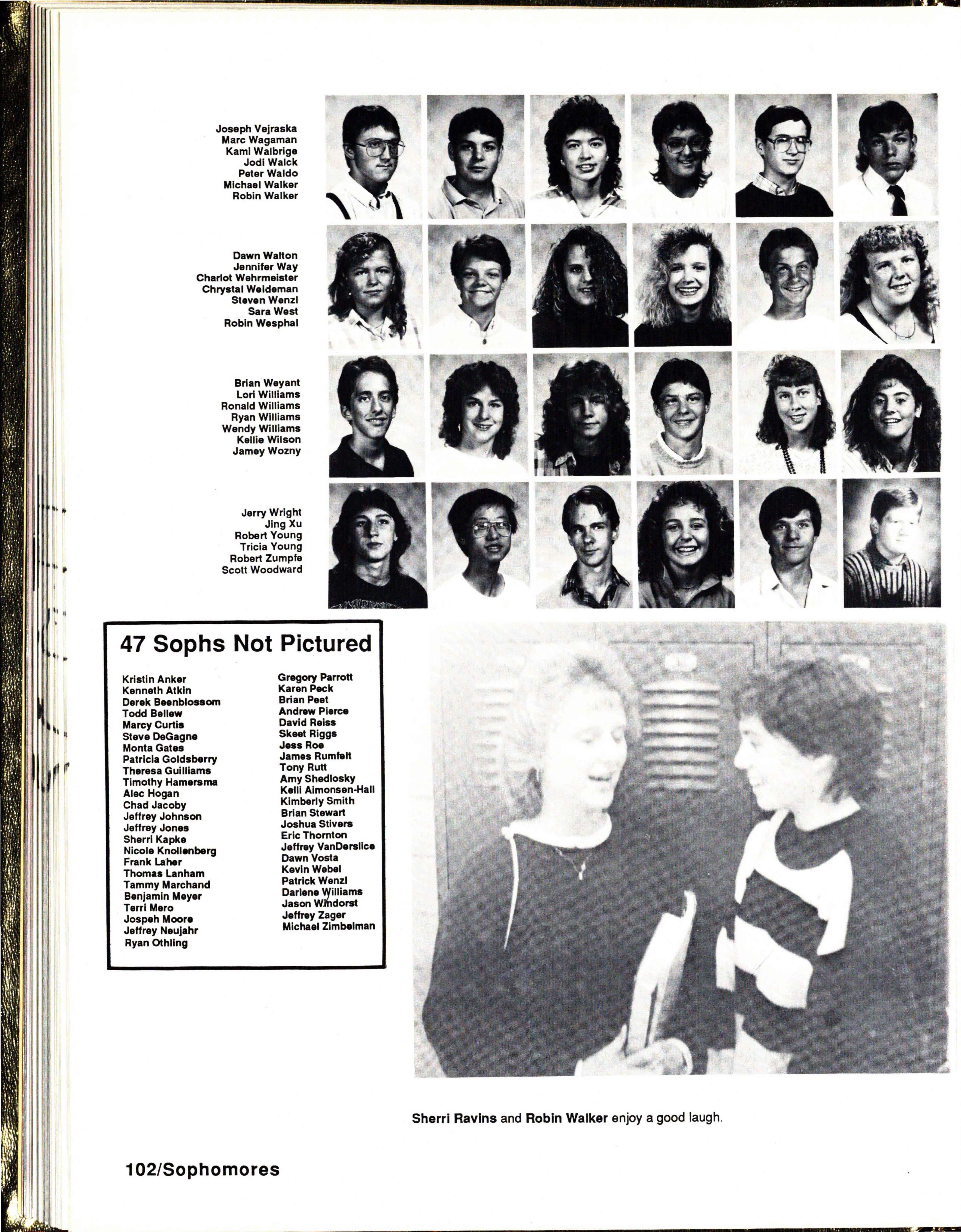 Joseph Vejraska
Marc Wagaman
Kami Walbrige
Jodi Walck
Peter Waldo
Michael Walker
Robin Walker

Dawn Walton
Jennifer Way
Charlot Wehrmeister
Chrystal Weideman
Steven Wenzl
Sara West
Robin Wesphal

Brian Weyant
Lori Williams
Ronald Williams
Ryan Williams
Wendy Williams
Kellie Wilson
Jamey Wozny

Jerry Wright
Jing Xu
Robert Young
Tricia Young
Robert Zumpfe
Scott Woodward

47 Sophs Not Pictured

Kristin Anker
Kenneth Atkin
Derek Beenblossom
Todd Bellew
Marcy Curtis
Steve DeGagne
Monta Gates
Patricia Goldsberry
Theresa Guilliams
Timothy Hamersma
Alec Hogan
Chad Jacoby
Jeffrey Johnson
Jeffrey Jones
Sherri Kapke
Nicole Knollenberg
Frank Laher
Thomas Lanham
Tammy Marchand
Benjamin Meyer
Terri Mero
Jospeh Moore
Jeffrey Neujahr
Ryan Othling

Gregory Parrott
Karen Peck
Brian Peet
Andrew Pierce
David Reiss
Skeet Riggs
Jess Roe
James Rumfelt
Tony Rutt
Amy Shedlosky
Kelli Aimonsen-Hall
Kimberly Smith
Brian Stewart
Joshua Stivers
Eric Thornton
Jeffrey VanDerslice
Dawn Vosta
Kevin Webel
Patrick Wenzl
Darlene Williams
Jason Windorst
Jeffrey Zager
Michael Zimbelman

Sherri Ravins and Robin Walker enjoy a good laugh.

102/Sophomores